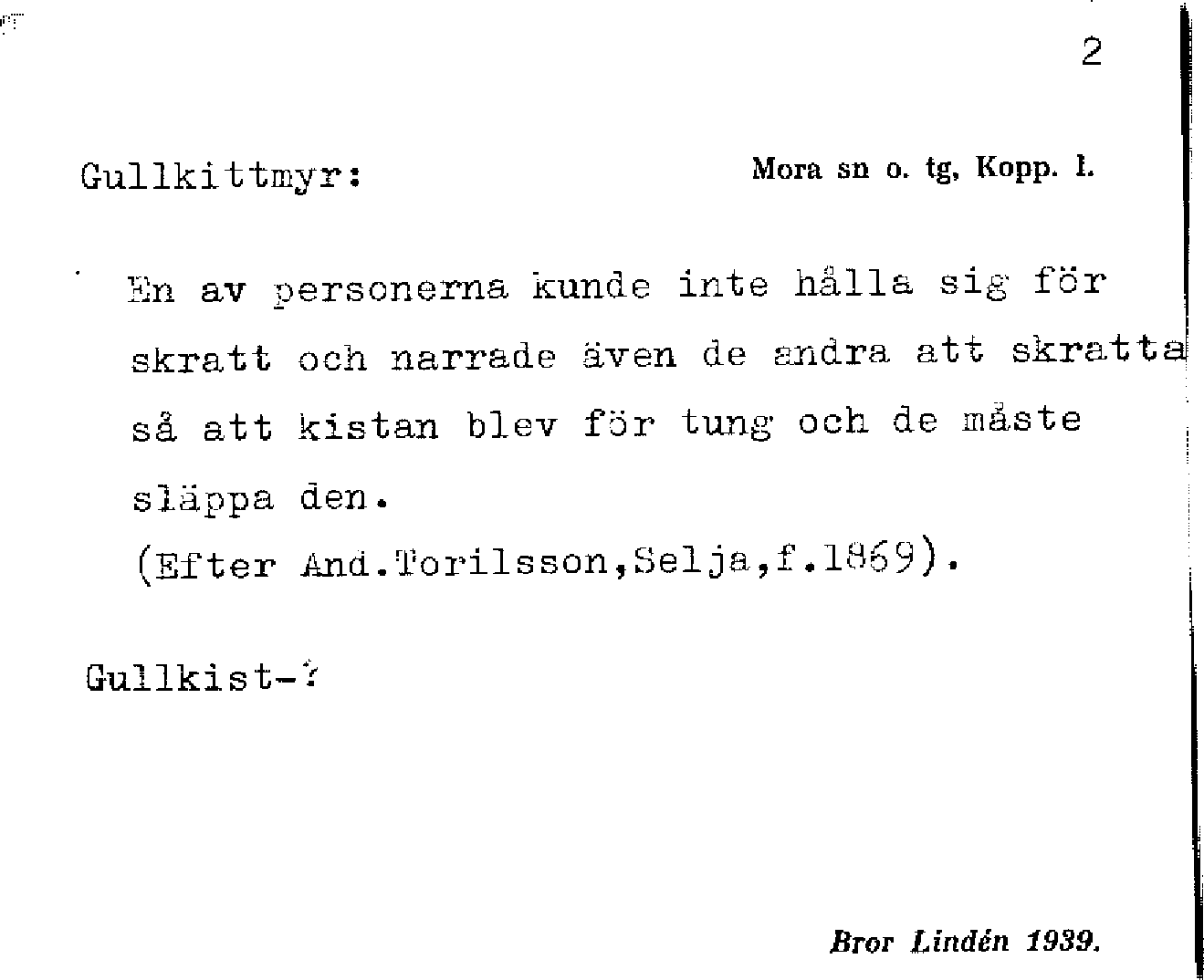 2

Gullkittmyr:

Mora sn o. tg, Kopp. l.

En av personerna kunde inte hålla sig för skratt och narrade även de andra att skratta så att kistan blev för tung och de måste släppa den.

(Efter And.Torilsson,Selja,f.1869).

Gullkist-?

Bror Lindén 1939.